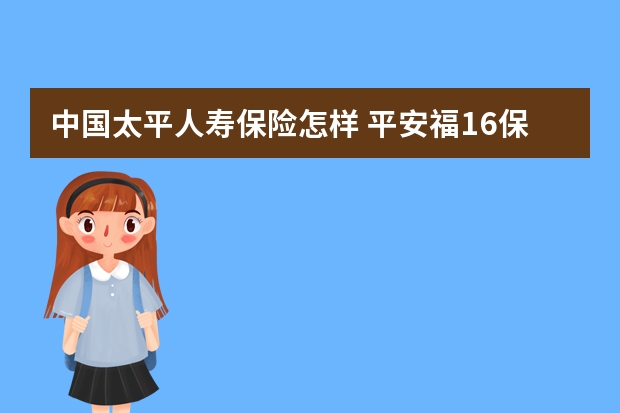 中国太平人寿保险怎样 平安福16保